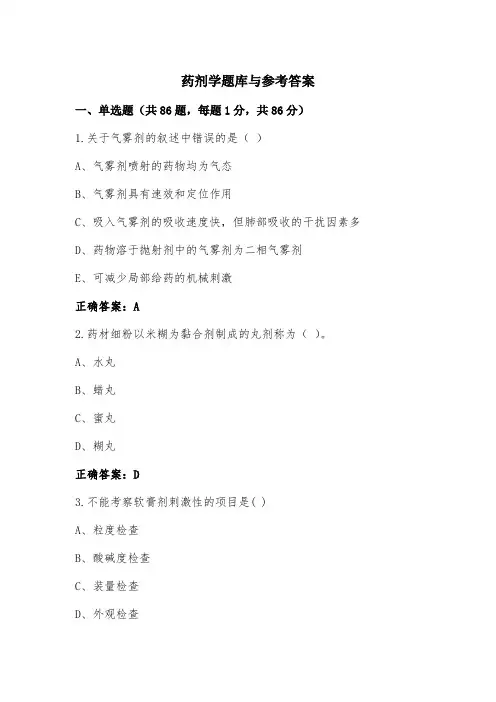 药剂学题库与参考答案

一、单选题（共86题，每题1分，共86分）

1.关于气雾剂的叙述中错误的是（ ）

A、气雾剂喷射的药物均为气态

B、气雾剂具有速效和定位作用

C、吸入气雾剂的吸收速度快，但肺部吸收的干扰因素多

D、药物溶于抛射剂中的气雾剂为二相气雾剂

E、可减少局部给药的机械刺激

正确答案：A

2.药材细粉以米糊为黏合剂制成的丸剂称为（ ）。

A、水丸

B、蜡丸

C、蜜丸

D、糊丸

正确答案：D

3.不能考察软膏剂刺激性的项目是( )

A、粒度检查

B、酸碱度检查

C、装量检查

D、外观检查